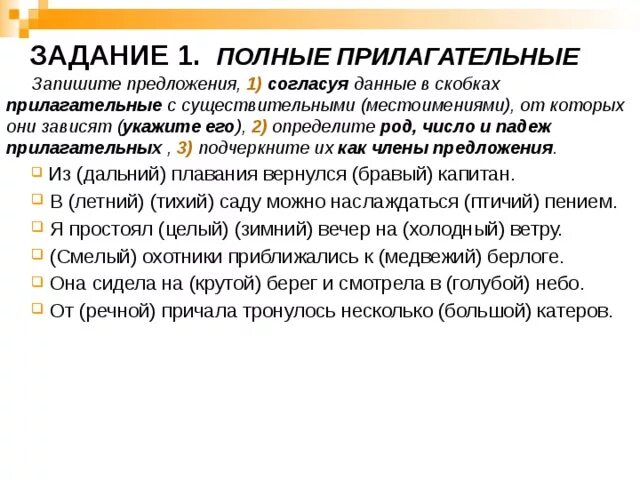 ЗАДАНИЕ 1. ПОЛНЫЕ ПРИЛАГАТЕЛЬНЫЕ

Запишите предложения, 1) согласуя данные в скобках прилагательные с существительными (местоимениями), от которых они зависят (укажите его), 2) определите род, число и падеж прилагательных , 3) подчеркните их как члены предложения.

Из (дальний) плавания вернулся (бравый) капитан.

В (летний) (тихий) саду можно наслаждаться (птичий) пением.

Я простоял (целый) (зимний) вечер на (холодный) ветру.

(Смелый) охотники приближались к (медвежий) берлоге.

Она сидела на (крутой) берег и смотрела в (голубой) небо.

От (речной) причала тронулось несколько (большой) катеров.